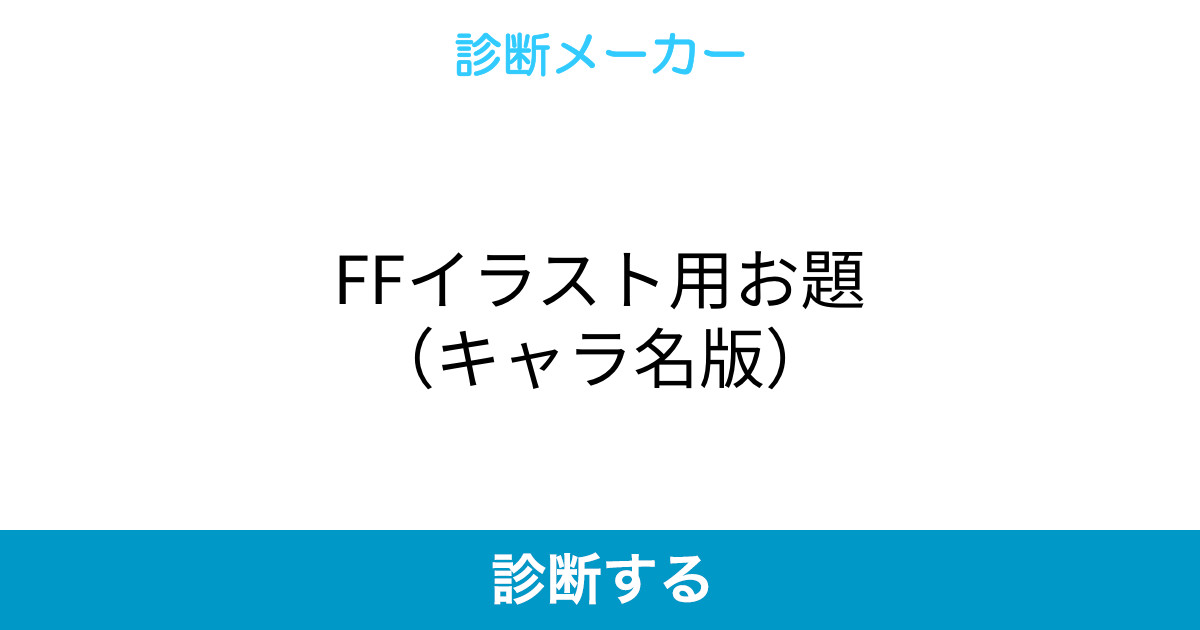 診断メーカー

FFイラスト用お題
（キャラ名版）

診断する